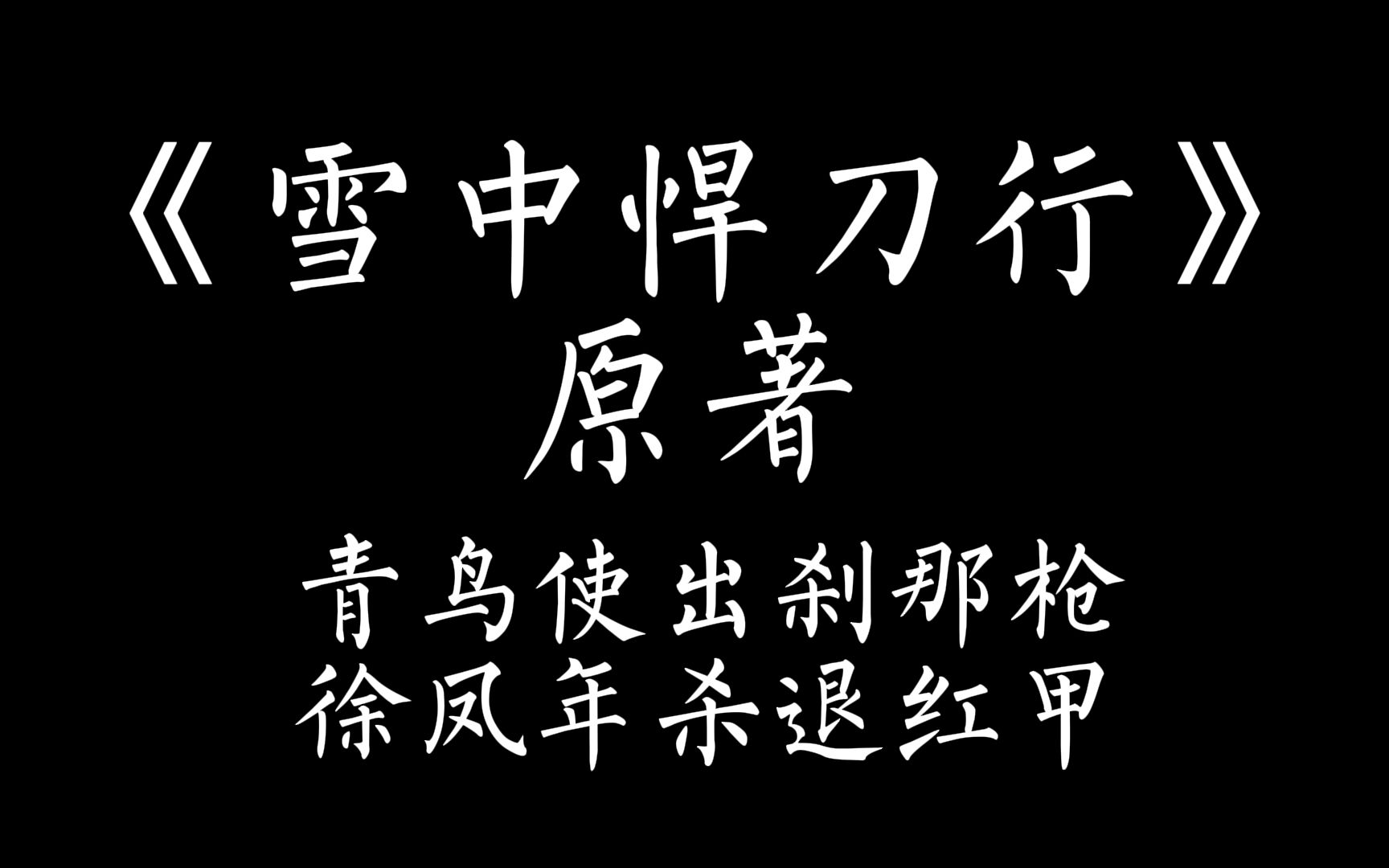 《雪中悍刀行》
原著

青鸟使出刹那枪
徐凤年杀退红甲